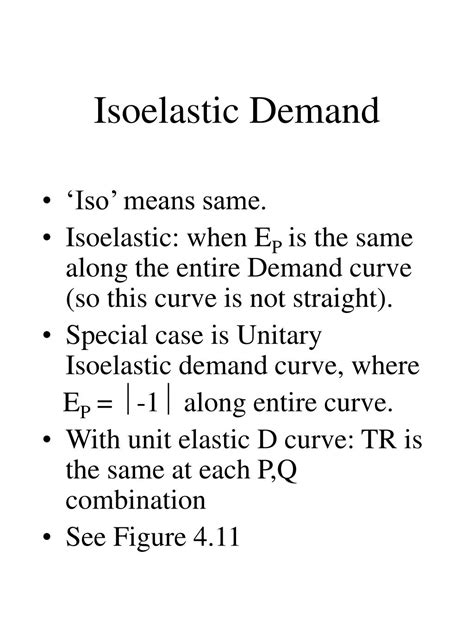 Isoelastic Demand

• ‘Iso’ means same.
• Isoelastic: when $E_P$ is the same along the entire Demand curve (so this curve is not straight).
• Special case is Unitary Isoelastic demand curve, where $E_P = |-1|$ along entire curve.
• With unit elastic D curve: TR is the same at each P,Q combination
• See Figure 4.11